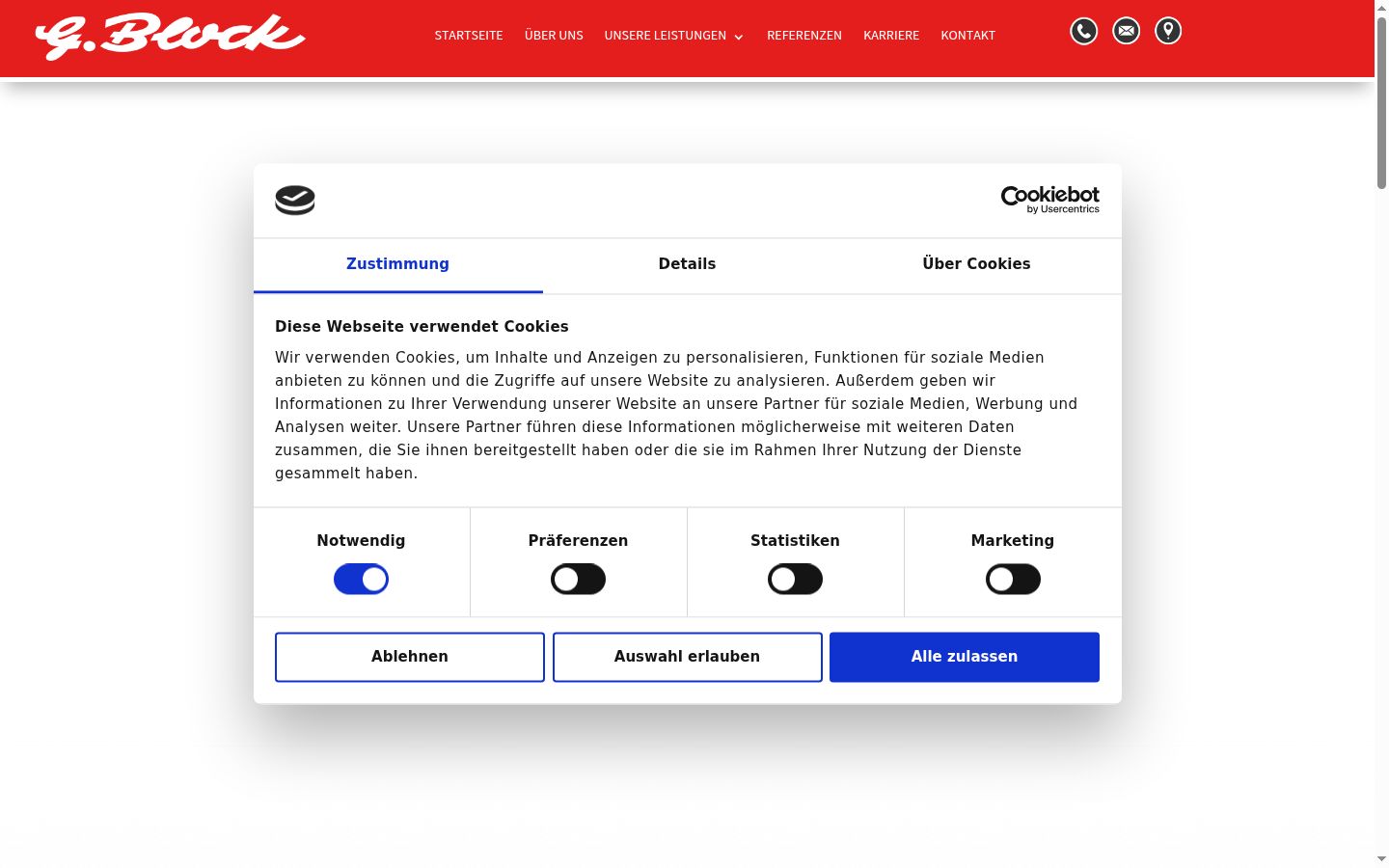 G. Block

STARTSEITE ÜBER UNS UNSERE LEISTUNGEN REFERENZEN KARRIERE KONTAKT

Cookiebot by Usercentrics

Zustimmung Details Über Cookies

Diese Webseite verwendet Cookies

Wir verwenden Cookies, um Inhalte und Anzeigen zu personalisieren, Funktionen für soziale Medien anbieten zu können und die Zugriffe auf unsere Website zu analysieren. Außerdem geben wir Informationen zu Ihrer Verwendung unserer Website an unsere Partner für soziale Medien, Werbung und Analysen weiter. Unsere Partner führen diese Informationen möglicherweise mit weiteren Daten zusammen, die Sie ihnen bereitgestellt haben oder die sie im Rahmen Ihrer Nutzung der Dienste gesammelt haben.

Notwendig Präferenzen Statistiken Marketing

Ablehnen Auswahl erlauben Alle zulassen